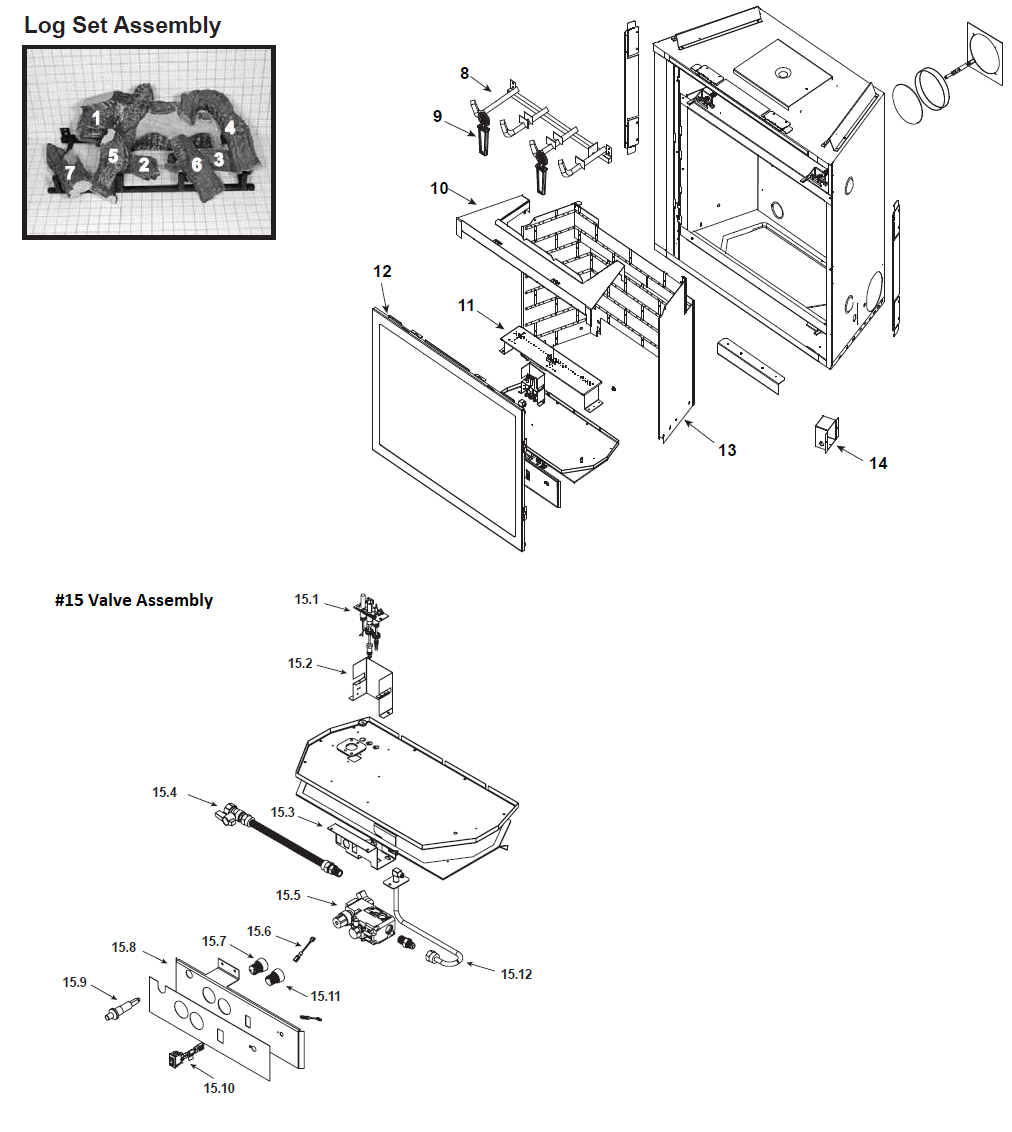 Log Set Assembly

1
4
5
2
6
3
7

8
9
10
12
11
13
14

#15 Valve Assembly

15.1
15.2
15.4
15.3
15.5
15.6
15.7
15.8
15.9
15.11
15.12
15.10